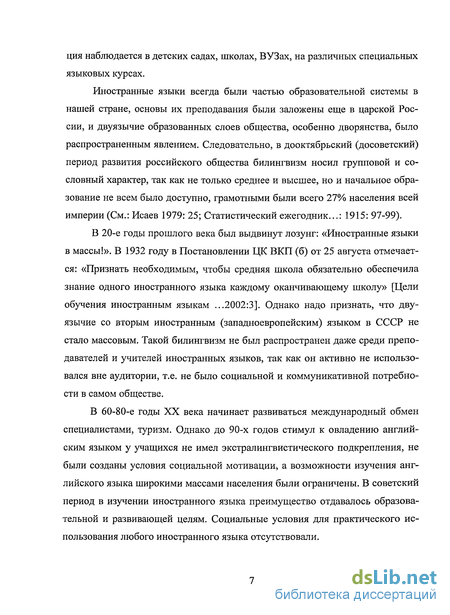 ция наблюдается в детских садах, школах, ВУЗах, на различных специальных языковых курсах.

Иностранные языки всегда были частью образовательной системы в нашей стране, основы их преподавания были заложены еще в царской России, и двуязычие образованных слоев общества, особенно дворянства, было распространенным явлением. Следовательно, в дооктябрьский (досоветский) период развития российского общества билингвизм носил групповой и сословный характер, так как не только среднее и высшее, но и начальное образование не всем было доступно, грамотными были всего 27% населения всей империи (См.: Исаев 1979: 25; Статистический ежегодник…: 1915: 97-99).

В 20-е годы прошлого века был выдвинут лозунг: «Иностранные языки в массы!». В 1932 году в Постановлении ЦК ВКП (б) от 25 августа отмечается: «Признать необходимым, чтобы средняя школа обязательно обеспечила знание одного иностранного языка каждому оканчивающему школу» [Цели обучения иностранным языкам …2002:3]. Однако надо признать, что двуязычие со вторым иностранным (западноевропейским) языком в СССР не стало массовым. Такой билингвизм не был распространен даже среди преподавателей и учителей иностранных языков, так как он активно не использовался вне аудитории, т.е. не было социальной и коммуникативной потребности в самом обществе.

В 60-80-е годы XX века начинает развиваться международный обмен специалистами, туризм. Однако до 90-х годов стимул к овладению английским языком у учащихся не имел экстралингвистического подкрепления, не были созданы условия социальной мотивации, а возможности изучения английского языка широкими массами населения были ограничены. В советский период в изучении иностранного языка преимущество отдавалось образовательной и развивающей целям. Социальные условия для практического использования любого иностранного языка отсутствовали.

7

dsLib.net
библиотека диссертаций